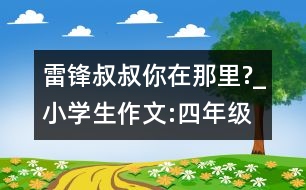 雷锋叔叔你在那里?_小学生作文:四年级